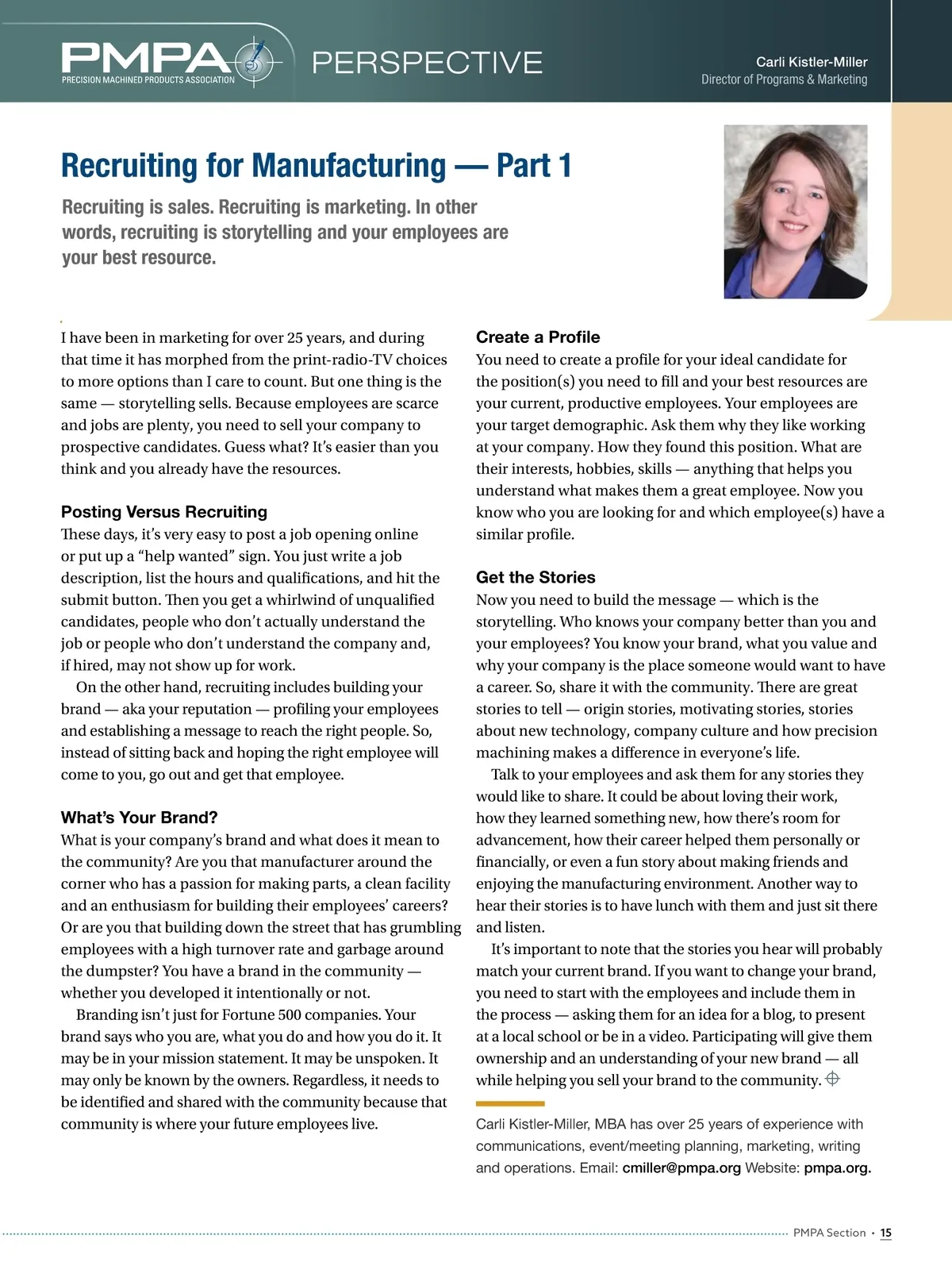 PMPA
PRECISION MACHINED PRODUCTS ASSOCIATION

PERSPECTIVE

Carli Kistler-Miller
Director of Programs & Marketing

Recruiting for Manufacturing — Part 1

Recruiting is sales. Recruiting is marketing. In other words, recruiting is storytelling and your employees are your best resource.

I have been in marketing for over 25 years, and during that time it has morphed from the print-radio-TV choices to more options than I care to count. But one thing is the same — storytelling sells. Because employees are scarce and jobs are plenty, you need to sell your company to prospective candidates. Guess what? It's easier than you think and you already have the resources.

Posting Versus Recruiting
These days, it's very easy to post a job opening online or put up a "help wanted" sign. You just write a job description, list the hours and qualifications, and hit the submit button. Then you get a whirlwind of unqualified candidates, people who don't actually understand the job or people who don't understand the company and, if hired, may not show up for work.

On the other hand, recruiting includes building your brand — aka your reputation — profiling your employees and establishing a message to reach the right people. So, instead of sitting back and hoping the right employee will come to you, go out and get that employee.

What's Your Brand?
What is your company's brand and what does it mean to the community? Are you that manufacturer around the corner who has a passion for making parts, a clean facility and an enthusiasm for building their employees' careers? Or are you that building down the street that has grumbling employees with a high turnover rate and garbage around the dumpster? You have a brand in the community — whether you developed it intentionally or not.

Branding isn't just for Fortune 500 companies. Your brand says who you are, what you do and how you do it. It may be in your mission statement. It may be unspoken. It may only be known by the owners. Regardless, it needs to be identified and shared with the community because that community is where your future employees live.

Create a Profile
You need to create a profile for your ideal candidate for the position(s) you need to fill and your best resources are your current, productive employees. Your employees are your target demographic. Ask them why they like working at your company. How they found this position. What are their interests, hobbies, skills — anything that helps you understand what makes them a great employee. Now you know who you are looking for and which employee(s) have a similar profile.

Get the Stories
Now you need to build the message — which is the storytelling. Who knows your company better than you and your employees? You know your brand, what you value and why your company is the place someone would want to have a career. So, share it with the community. There are great stories to tell — origin stories, motivating stories, stories about new technology, company culture and how precision machining makes a difference in everyone's life.

Talk to your employees and ask them for any stories they would like to share. It could be about loving their work, how they learned something new, how there's room for advancement, how their career helped them personally or financially, or even a fun story about making friends and enjoying the manufacturing environment. Another way to hear their stories is to have lunch with them and just sit there and listen.

It's important to note that the stories you hear will probably match your current brand. If you want to change your brand, you need to start with the employees and include them in the process — asking them for an idea for a blog, to present at a local school or be in a video. Participating will give them ownership and an understanding of your new brand — all while helping you sell your brand to the community.

Carli Kistler-Miller, MBA has over 25 years of experience with communications, event/meeting planning, marketing, writing and operations. Email: cmiller@pmpa.org Website: pmpa.org.

PMPA Section • 15